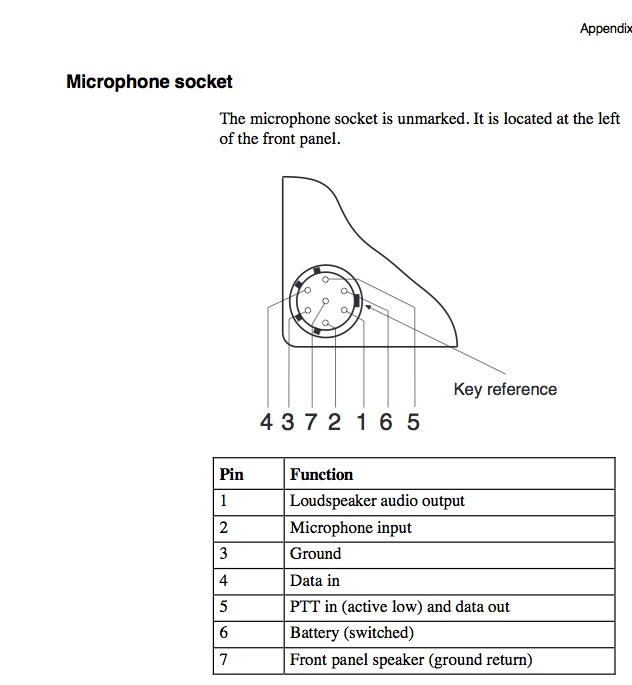 Appendix

Microphone socket

The microphone socket is unmarked. It is located at the left of the front panel.

Key reference

4 3 7 2 1 6 5

| Pin | Function |
|---|---|
| 1 | Loudspeaker audio output |
| 2 | Microphone input |
| 3 | Ground |
| 4 | Data in |
| 5 | PTT in (active low) and data out |
| 6 | Battery (switched) |
| 7 | Front panel speaker (ground return) |